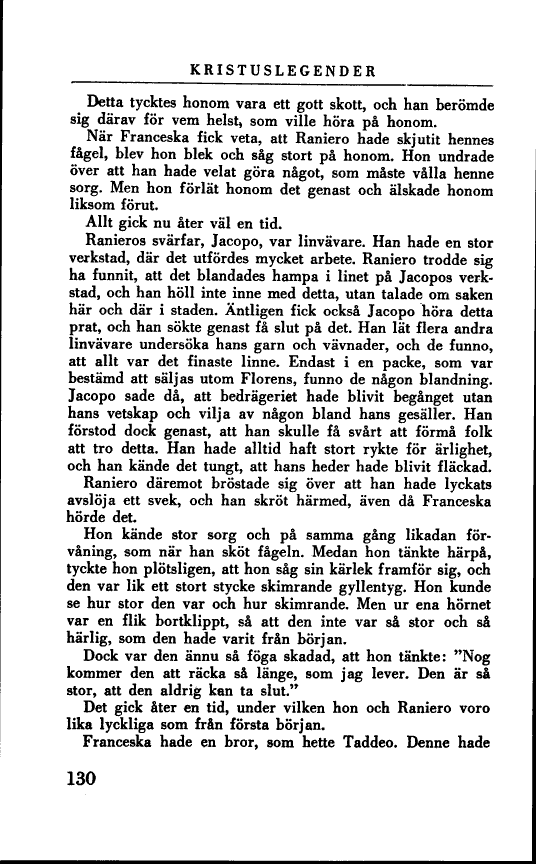 KRISTUSLEGENDER

Detta tycktes honom vara ett gott skott, och han berömde sig därav för vem helst, som ville höra på honom.

När Franceska fick veta, att Raniero hade skjutit hennes fågel, blev hon blek och såg stort på honom. Hon undrade över att han hade velat göra något, som måste vålla henne sorg. Men hon förlät honom det genast och älskade honom liksom förut.

Allt gick nu åter väl en tid.

Ranieros svärfar, Jacopo, var linvävare. Han hade en stor verkstad, där det utfördes mycket arbete. Raniero trodde sig ha funnit, att det blandades hampa i linet på Jacopos verkstad, och han höll inte inne med detta, utan talade om saken här och där i staden. Äntligen fick också Jacopo höra detta prat, och han sökte genast få slut på det. Han lät flera andra linvävare undersöka hans garn och vävnader, och de funno, att allt var det finaste linne. Endast i en packe, som var bestämd att säljas utom Florens, funno de någon blandning. Jacopo sade då, att bedrägeriet hade blivit begånget utan hans vetskap och vilja av någon bland hans gesäller. Han förstod dock genast, att han skulle få svårt att förmå folk att tro detta. Han hade alltid haft stort rykte för ärlighet, och han kände det tungt, att hans heder hade blivit fläckad.

Raniero däremot bröstade sig över att han hade lyckats avslöja ett svek, och han skröt härmed, även då Franceska hörde det.

Hon kände stor sorg och på samma gång likadan förvåning, som när han sköt fågeln. Medan hon tänkte härpå, tyckte hon plötsligen, att hon såg sin kärlek framför sig, och den var lik ett stort stycke skimrande gyllentyg. Hon kunde se hur stor den var och hur skimrande. Men ur ena hörnet var en flik bortklippt, så att den inte var så stor och så härlig, som den hade varit från början.

Dock var den ännu så föga skadad, att hon tänkte: "Nog kommer den att räcka så länge, som jag lever. Den är så stor, att den aldrig kan ta slut."

Det gick åter en tid, under vilken hon och Raniero voro lika lyckliga som från första början.

Franceska hade en bror, som hette Taddeo. Denne hade

130